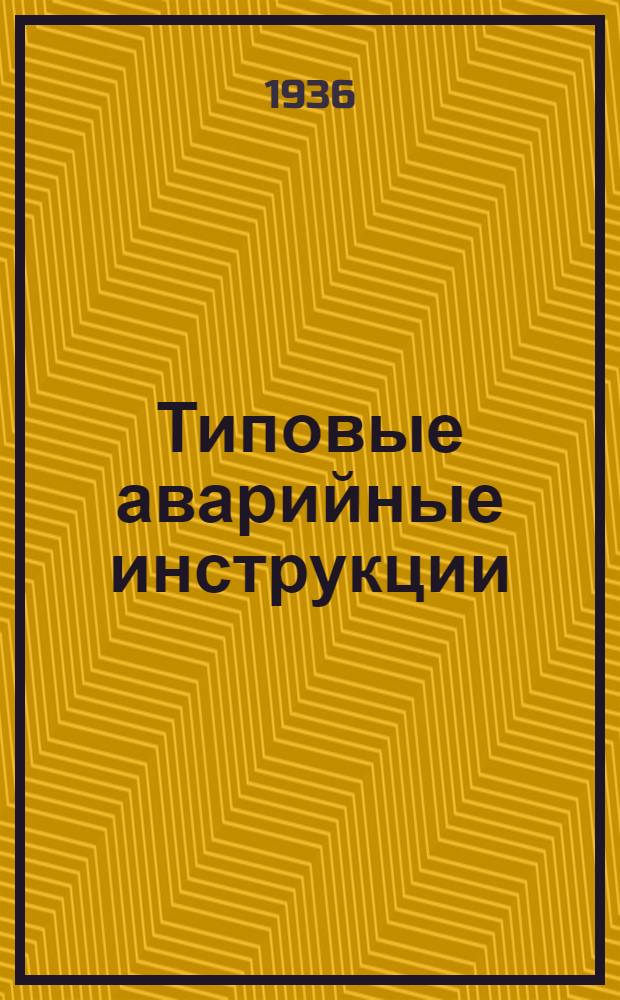 1936

Типовые аварийные инструкции